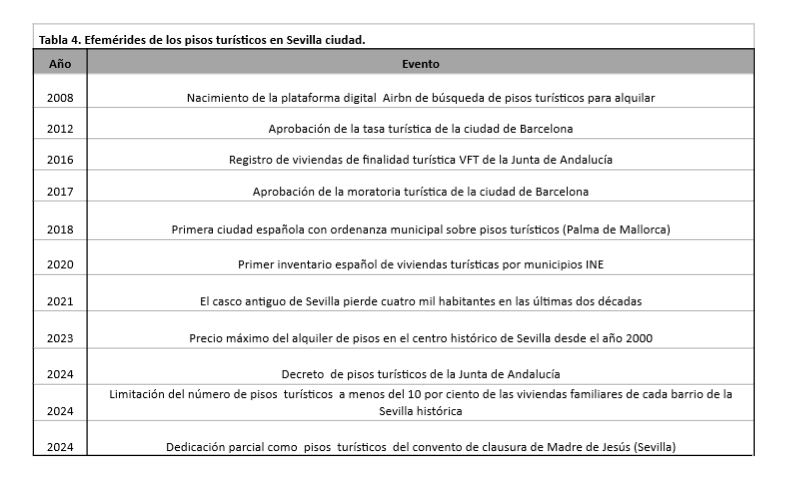 Tabla 4. Efemérides de los pisos turísticos en Sevilla ciudad.

| Año | Evento |
|---|---|
| 2008 | Nacimiento de la plataforma digital Airbn de búsqueda de pisos turísticos para alquilar |
| 2012 | Aprobación de la tasa turística de la ciudad de Barcelona |
| 2016 | Registro de viviendas de finalidad turística VFT de la Junta de Andalucía |
| 2017 | Aprobación de la moratoria turística de la ciudad de Barcelona |
| 2018 | Primera ciudad española con ordenanza municipal sobre pisos turísticos (Palma de Mallorca) |
| 2020 | Primer inventario español de viviendas turísticas por municipios INE |
| 2021 | El casco antiguo de Sevilla pierde cuatro mil habitantes en las últimas dos décadas |
| 2023 | Precio máximo del alquiler de pisos en el centro histórico de Sevilla desde el año 2000 |
| 2024 | Decreto de pisos turísticos de la Junta de Andalucía |
| 2024 | Limitación del número de pisos turísticos a menos del 10 por ciento de las viviendas familiares de cada barrio de la Sevilla histórica |
| 2024 | Dedicación parcial como pisos turísticos del convento de clausura de Madre de Jesús (Sevilla) |